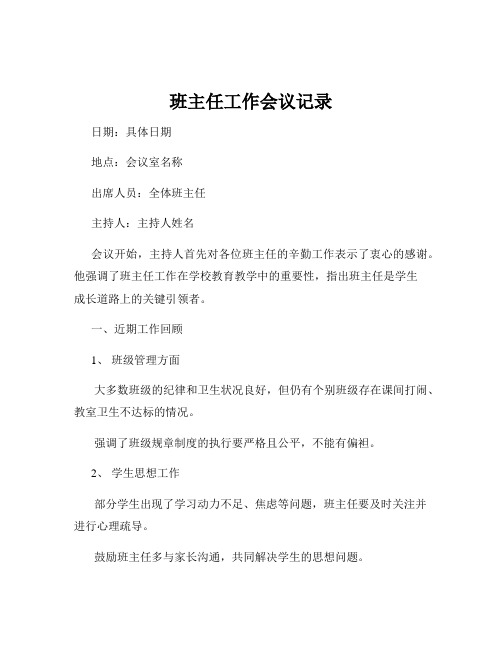 班主任工作会议记录

日期：具体日期

地点：会议室名称

出席人员：全体班主任

主持人：主持人姓名

会议开始，主持人首先对各位班主任的辛勤工作表示了衷心的感谢。他强调了班主任工作在学校教育教学中的重要性，指出班主任是学生成长道路上的关键引领者。

一、近期工作回顾

1、 班级管理方面

大多数班级的纪律和卫生状况良好，但仍有个别班级存在课间打闹、教室卫生不达标的情况。

强调了班级规章制度的执行要严格且公平，不能有偏袒。

2、 学生思想工作

部分学生出现了学习动力不足、焦虑等问题，班主任要及时关注并进行心理疏导。

鼓励班主任多与家长沟通，共同解决学生的思想问题。